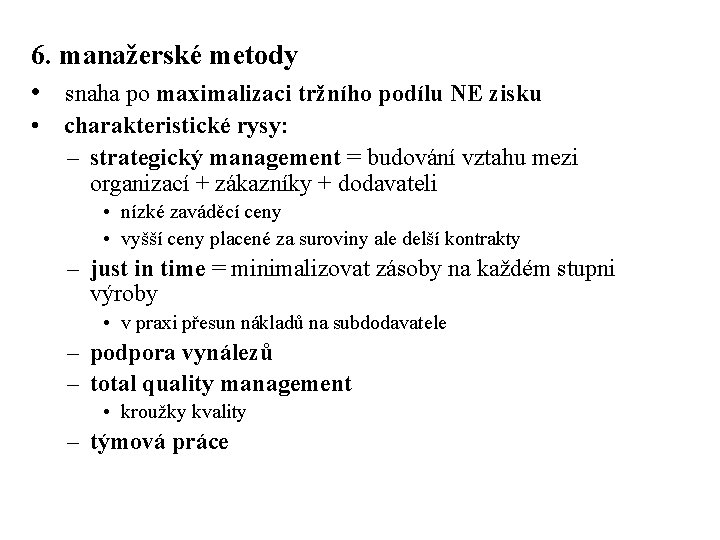 6. manažerské metody

• snaha po maximalizaci tržního podílu NE zisku
• charakteristické rysy:
– strategický management = budování vztahu mezi organizací + zákazníky + dodavateli
• nízké zaváděcí ceny
• vyšší ceny placené za suroviny ale delší kontrakty
– just in time = minimalizovat zásoby na každém stupni výroby
• v praxi přesun nákladů na subdodavatele
– podpora vynálezů
– total quality management
• kroužky kvality
– týmová práce